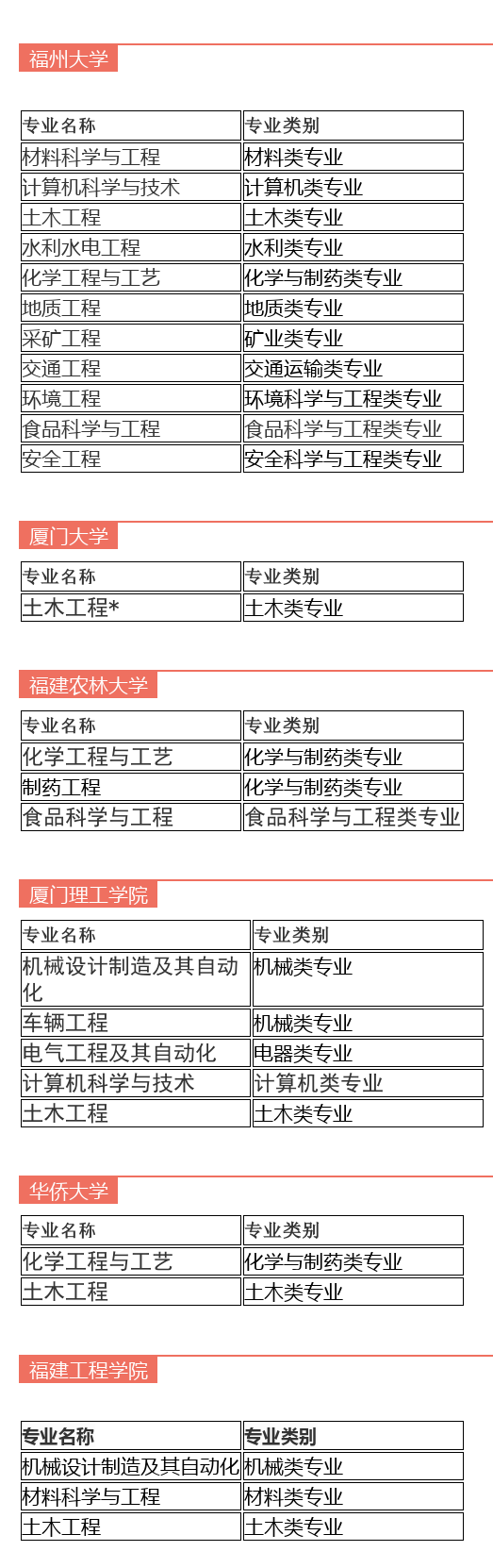 福州大学

| 专业名称 | 专业类别 |
|---|---|
| 材料科学与工程 | 材料类专业 |
| 计算机科学与技术 | 计算机类专业 |
| 土木工程 | 土木类专业 |
| 水利水电工程 | 水利类专业 |
| 化学工程与工艺 | 化学与制药类专业 |
| 地质工程 | 地质类专业 |
| 采矿工程 | 矿业类专业 |
| 交通工程 | 交通运输类专业 |
| 环境工程 | 环境科学与工程类专业 |
| 食品科学与工程 | 食品科学与工程类专业 |
| 安全工程 | 安全科学与工程类专业 |

厦门大学

| 专业名称 | 专业类别 |
|---|---|
| 土木工程* | 土木类专业 |

福建农林大学

| 专业名称 | 专业类别 |
|---|---|
| 化学工程与工艺 | 化学与制药类专业 |
| 制药工程 | 化学与制药类专业 |
| 食品科学与工程 | 食品科学与工程类专业 |

厦门理工学院

| 专业名称 | 专业类别 |
|---|---|
| 机械设计制造及其自动化 | 机械类专业 |
| 车辆工程 | 机械类专业 |
| 电气工程及其自动化 | 电器类专业 |
| 计算机科学与技术 | 计算机类专业 |
| 土木工程 | 土木类专业 |

华侨大学

| 专业名称 | 专业类别 |
|---|---|
| 化学工程与工艺 | 化学与制药类专业 |
| 土木工程 | 土木类专业 |

福建工程学院

| 专业名称 | 专业类别 |
|---|---|
| 机械设计制造及其自动化 | 机械类专业 |
| 材料科学与工程 | 材料类专业 |
| 土木工程 | 土木类专业 |